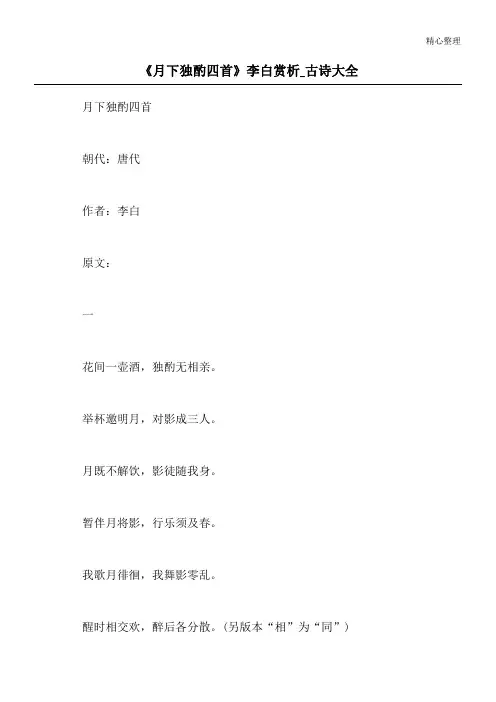 精心整理

《月下独酌四首》李白赏析_古诗大全

月下独酌四首

朝代：唐代

作者：李白

原文：

一

花间一壶酒，独酌无相亲。

举杯邀明月，对影成三人。

月既不解饮，影徒随我身。

暂伴月将影，行乐须及春。

我歌月徘徊，我舞影零乱。

醒时相交欢，醉后各分散。（另版本“相”为“同”）